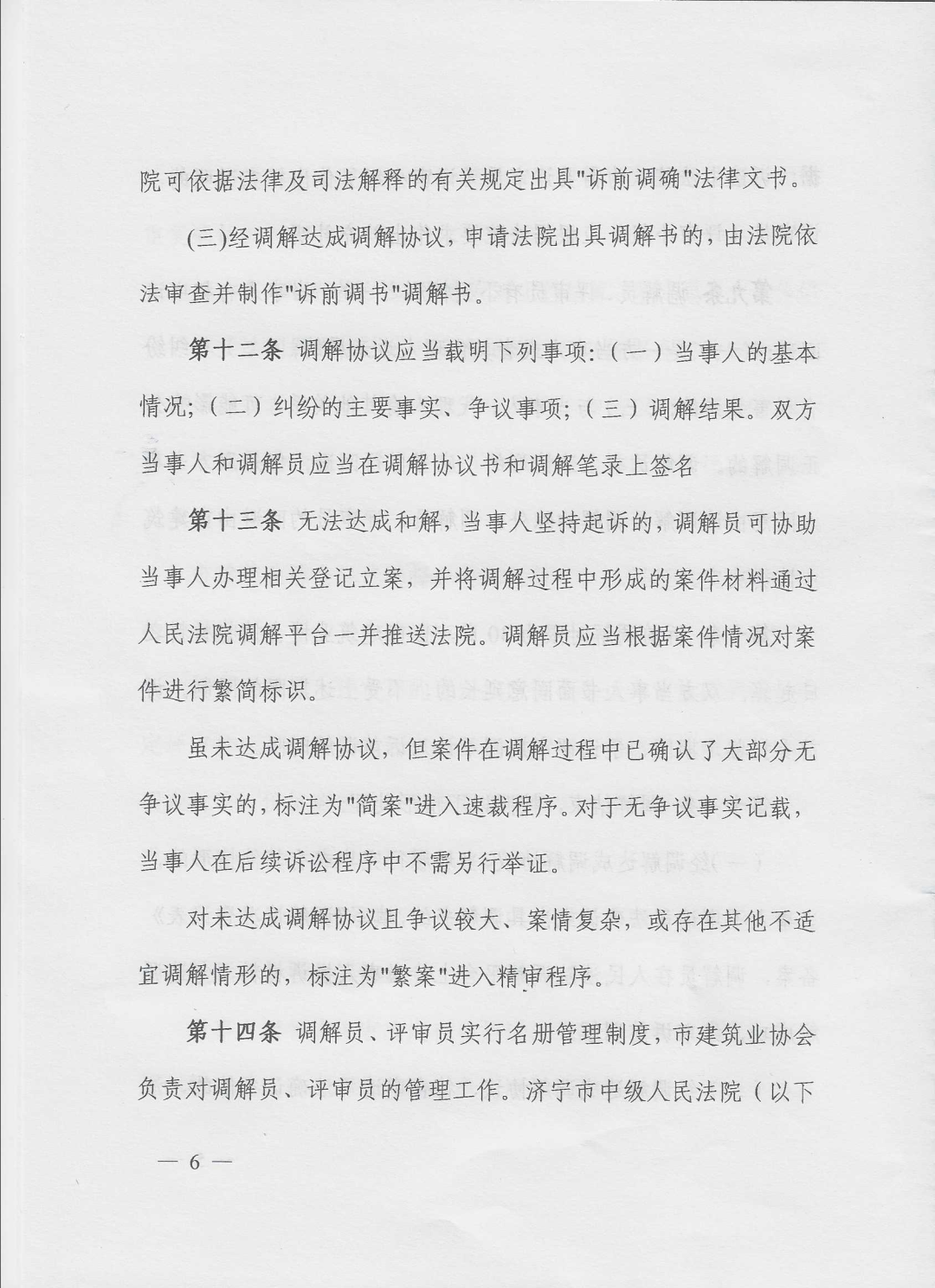 院可依据法律及司法解释的有关规定出具"诉前调确"法律文书。

(三)经调解达成调解协议，申请法院出具调解书的，由法院依法审查并制作"诉前调书"调解书。

第十二条 调解协议应当载明下列事项:（一）当事人的基本情况;（二）纠纷的主要事实、争议事项;（三）调解结果。双方当事人和调解员应当在调解协议书和调解笔录上签名

第十三条 无法达成和解，当事人坚持起诉的，调解员可协助当事人办理相关登记立案，并将调解过程中形成的案件材料通过人民法院调解平台一并推送法院。调解员应当根据案件情况对案件进行繁简标识。

虽未达成调解协议，但案件在调解过程中已确认了大部分无争议事实的，标注为"简案"进入速裁程序。对于无争议事实记载，当事人在后续诉讼程序中不需另行举证。

对未达成调解协议且争议较大、案情复杂，或存在其他不适宜调解情形的，标注为"繁案"进入精审程序。

第十四条 调解员、评审员实行名册管理制度，市建筑业协会负责对调解员、评审员的管理工作。济宁市中级人民法院（以下

— 6 —